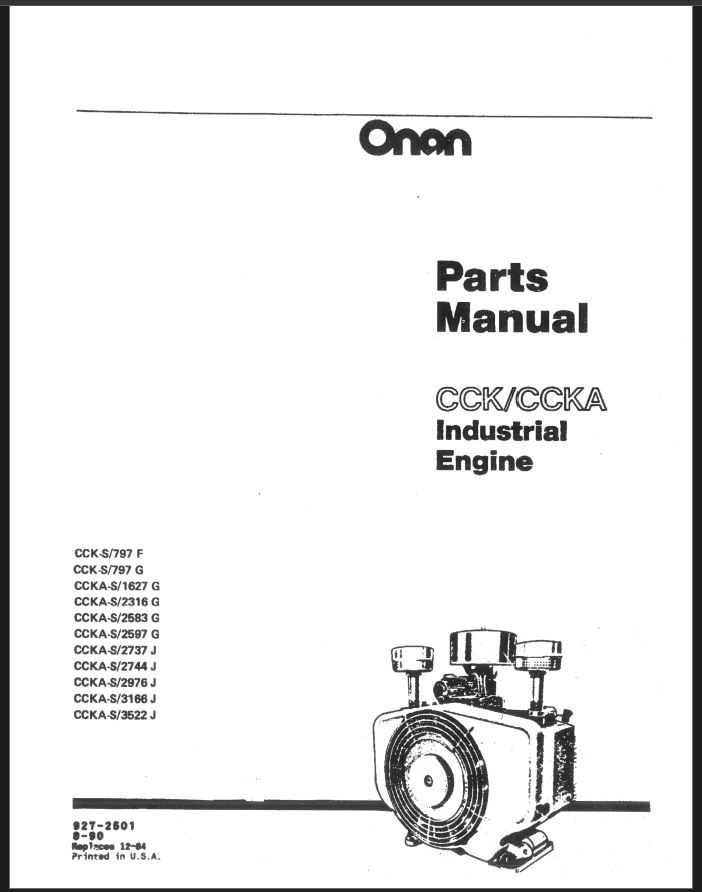 Onan

Parts Manual

CCK/CCKA
Industrial Engine

CCK-S/797 F
CCK-S/797 G
CCKA-S/1627 G
CCKA-S/2316 G
CCKA-S/2583 G
CCKA-S/2597 G
CCKA-S/2737 J
CCKA-S/2744 J
CCKA-S/2976 J
CCKA-S/3166 J
CCKA-S/3522 J

927-2501
8-90
Replaces 12-84
Printed in U.S.A.